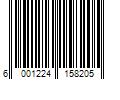 6 001224 158205